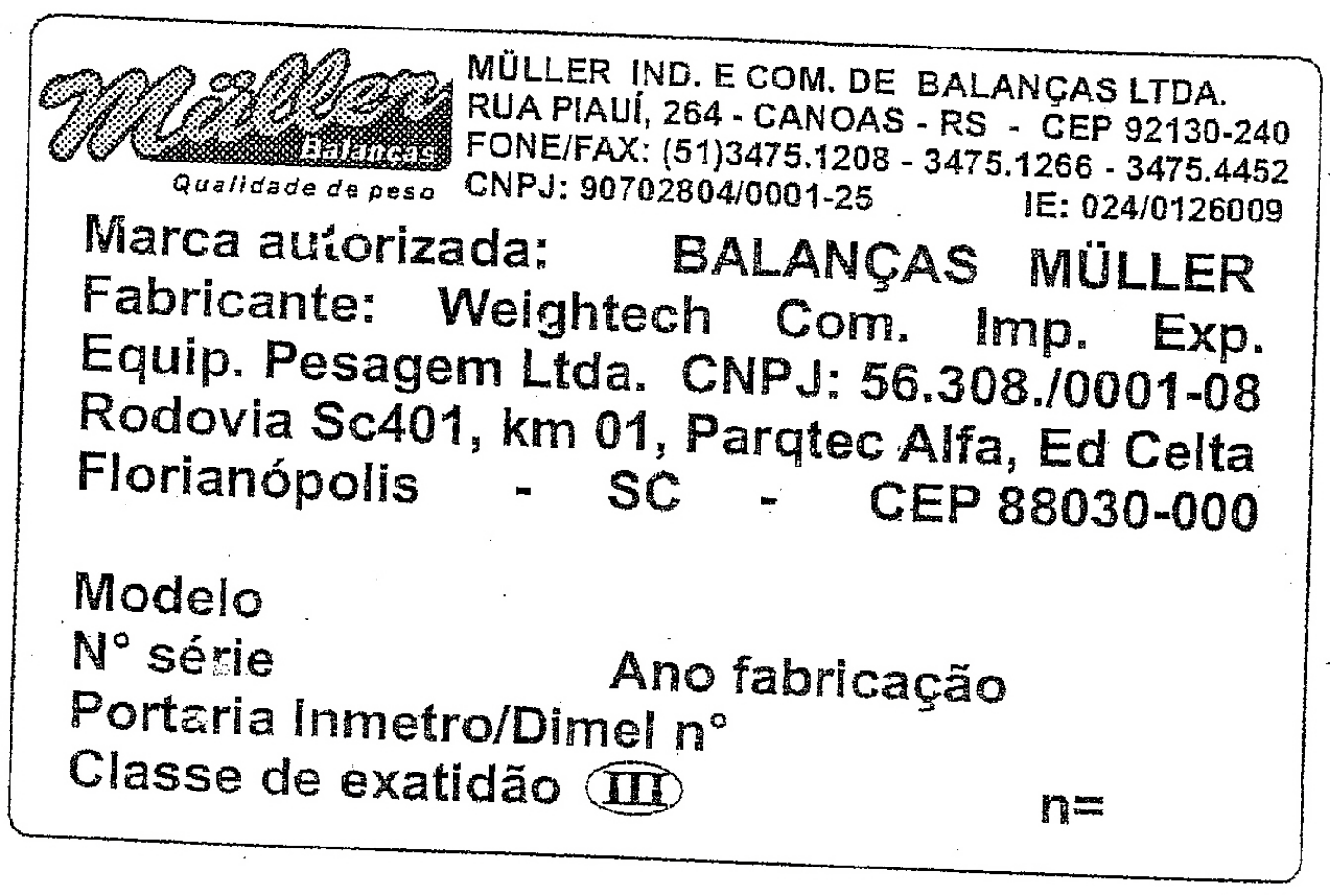 Müller
Balanças
Qualidade de peso

MÜLLER IND. E COM. DE BALANÇAS LTDA.
RUA PIAUÍ, 264 - CANOAS - RS - CEP 92130-240
FONE/FAX: (51)3475.1208 - 3475.1266 - 3475.4452
CNPJ: 90702804/0001-25 IE: 024/0126009

Marca autorizada: BALANÇAS MÜLLER
Fabricante: Weightech Com. Imp. Exp. Equip. Pesagem Ltda. CNPJ: 56.308./0001-08
Rodovia Sc401, km 01, Parqtec Alfa, Ed Celta
Florianópolis - SC - CEP 88030-000

Modelo
N° série Ano fabricação
Portaria Inmetro/Dimel n°
Classe de exatidão III n=